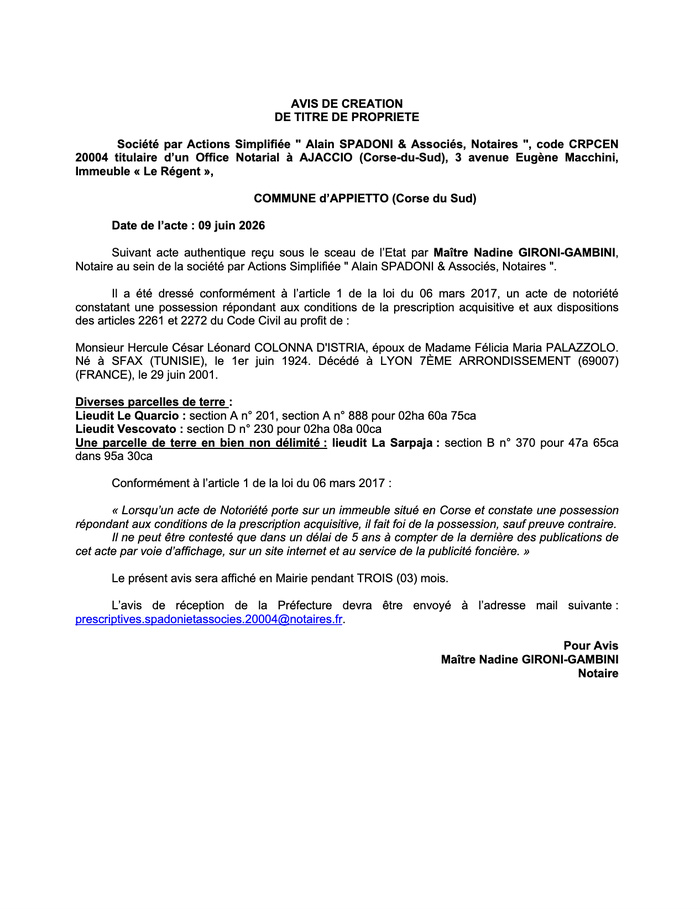 AVIS DE CREATION
DE TITRE DE PROPRIETE

Société par Actions Simplifiée " Alain SPADONI & Associés, Notaires ", code CRPCEN 20004 titulaire d'un Office Notarial à AJACCIO (Corse-du-Sud), 3 avenue Eugène Macchini, Immeuble « Le Régent »,

COMMUNE d'APPIETTO (Corse du Sud)

Date de l'acte : 09 juin 2026

Suivant acte authentique reçu sous le sceau de l'Etat par Maître Nadine GIRONI-GAMBINI, Notaire au sein de la société par Actions Simplifiée " Alain SPADONI & Associés, Notaires ".

Il a été dressé conformément à l'article 1 de la loi du 06 mars 2017, un acte de notoriété constatant une possession répondant aux conditions de la prescription acquisitive et aux dispositions des articles 2261 et 2272 du Code Civil au profit de :

Monsieur Hercule César Léonard COLONNA D'ISTRIA, époux de Madame Félicia Maria PALAZZOLO. Né à SFAX (TUNISIE), le 1er juin 1924. Décédé à LYON 7ÈME ARRONDISSEMENT (69007) (FRANCE), le 29 juin 2001.

Diverses parcelles de terre :
Lieudit Le Quarcio : section A n° 201, section A n° 888 pour 02ha 60a 75ca
Lieudit Vescovato : section D n° 230 pour 02ha 08a 00ca
Une parcelle de terre en bien non délimité : lieudit La Sarpaja : section B n° 370 pour 47a 65ca dans 95a 30ca

Conformément à l'article 1 de la loi du 06 mars 2017 :

« Lorsqu'un acte de Notoriété porte sur un immeuble situé en Corse et constate une possession répondant aux conditions de la prescription acquisitive, il fait foi de la possession, sauf preuve contraire.
Il ne peut être contesté que dans un délai de 5 ans à compter de la dernière des publications de cet acte par voie d'affichage, sur un site internet et au service de la publicité foncière. »

Le présent avis sera affiché en Mairie pendant TROIS (03) mois.

L'avis de réception de la Préfecture devra être envoyé à l'adresse mail suivante : prescriptives.spadonietassocies.20004@notaires.fr.

Pour Avis
Maître Nadine GIRONI-GAMBINI
Notaire